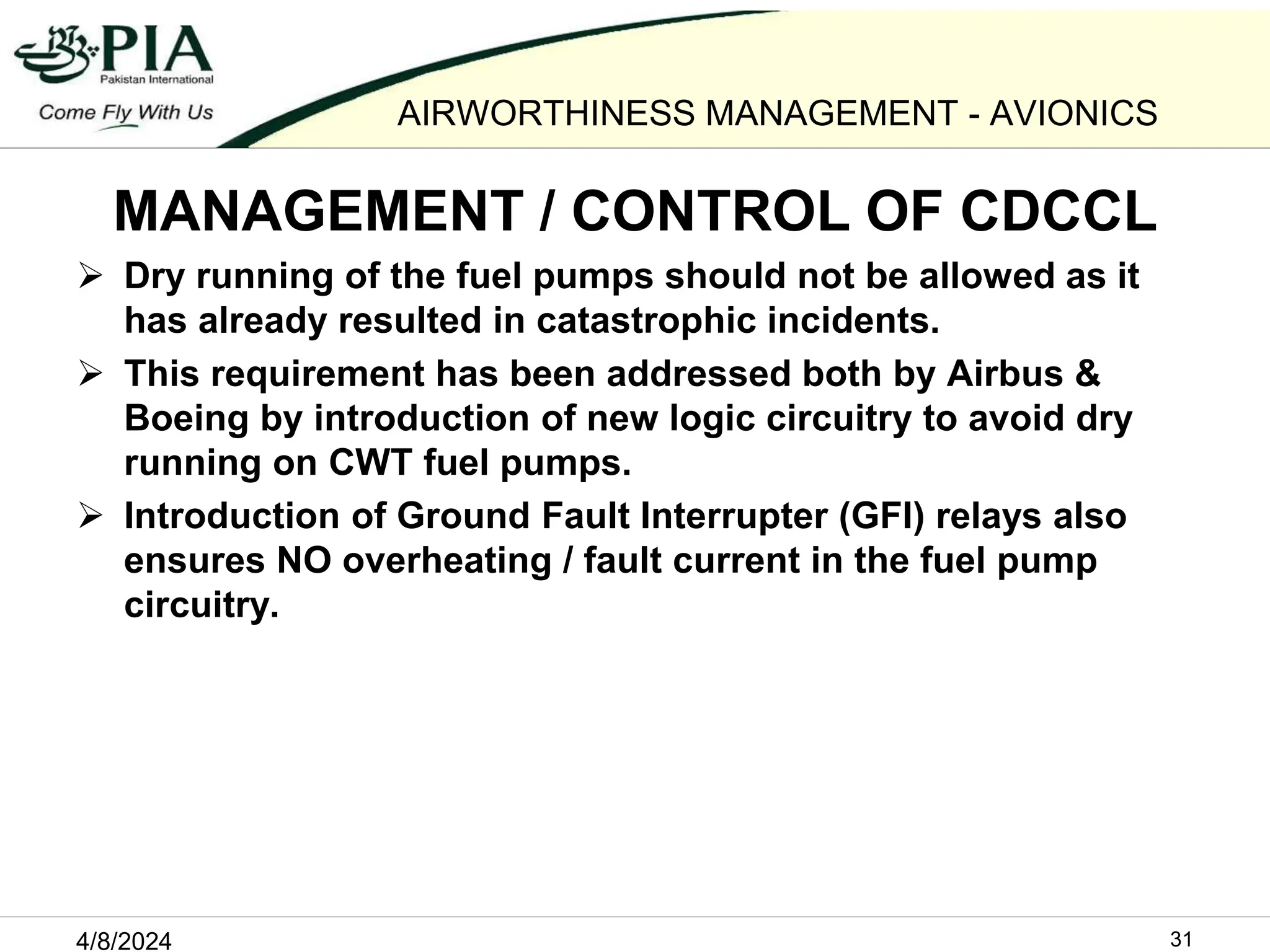 PIA
Pakistan International
Come Fly With Us

AIRWORTHINESS MANAGEMENT - AVIONICS

MANAGEMENT / CONTROL OF CDCCL

➢ Dry running of the fuel pumps should not be allowed as it has already resulted in catastrophic incidents.

➢ This requirement has been addressed both by Airbus & Boeing by introduction of new logic circuitry to avoid dry running on CWT fuel pumps.

➢ Introduction of Ground Fault Interrupter (GFI) relays also ensures NO overheating / fault current in the fuel pump circuitry.

4/8/2024

31